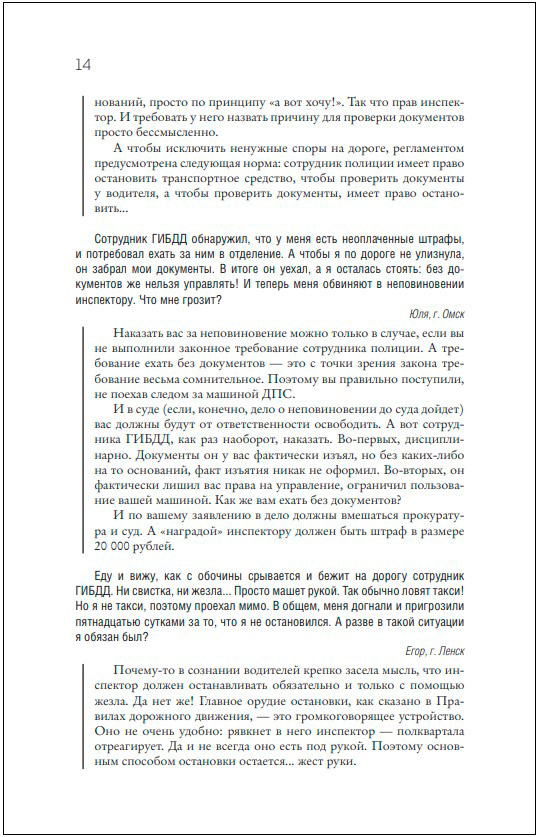 14

нований, просто по принципу «а вот хочу!». Так что прав инспектор. И требовать у него назвать причину для проверки документов просто бессмысленно.

А чтобы исключить ненужные споры на дороге, регламентом предусмотрена следующая норма: сотрудник полиции имеет право остановить транспортное средство, чтобы проверить документы у водителя, а чтобы проверить документы, имеет право остановить...

Сотрудник ГИБДД обнаружил, что у меня есть неоплаченные штрафы, и потребовал ехать за ним в отделение. А чтобы я по дороге не улизнула, он забрал мои документы. В итоге он уехал, а я осталась стоять: без документов же нельзя управлять! И теперь меня обвиняют в неповиновении инспектору. Что мне грозит?

Юля, г. Омск

Наказать вас за неповиновение можно только в случае, если вы не выполнили законное требование сотрудника полиции. А требование ехать без документов — это с точки зрения закона требование весьма сомнительное. Поэтому вы правильно поступили, не поехав следом за машиной ДПС.

И в суде (если, конечно, дело о неповиновении до суда дойдет) вас должны будут от ответственности освободить. А вот сотрудника ГИБДД, как раз наоборот, наказать. Во-первых, дисциплинарно. Документы он у вас фактически изъял, но без каких-либо на то оснований, факт изъятия никак не оформил. Во-вторых, он фактически лишил вас права на управление, ограничил пользование вашей машиной. Как же вам ехать без документов?

И по вашему заявлению в дело должны вмешаться прокуратура и суд. А «наградой» инспектору должен быть штраф в размере 20 000 рублей.

Еду и вижу, как с обочины срывается и бежит на дорогу сотрудник ГИБДД. Ни свистка, ни жезла... Просто машет рукой. Так обычно ловят такси! Но я не такси, поэтому проехал мимо. В общем, меня догнали и пригрозили пятнадцатью сутками за то, что я не остановился. А разве в такой ситуации я обязан был?

Егор, г. Ленск

Почему-то в сознании водителей крепко засела мысль, что инспектор должен останавливать обязательно и только с помощью жезла. Да нет же! Главное орудие остановки, как сказано в Правилах дорожного движения, — это громкоговорящее устройство. Оно не очень удобно: рявкнет в него инспектор — полквартала отреагирует. Да и не всегда оно есть под рукой. Поэтому основным способом остановки остается... жест руки.